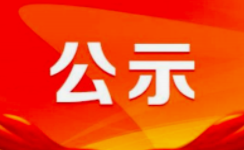 公示